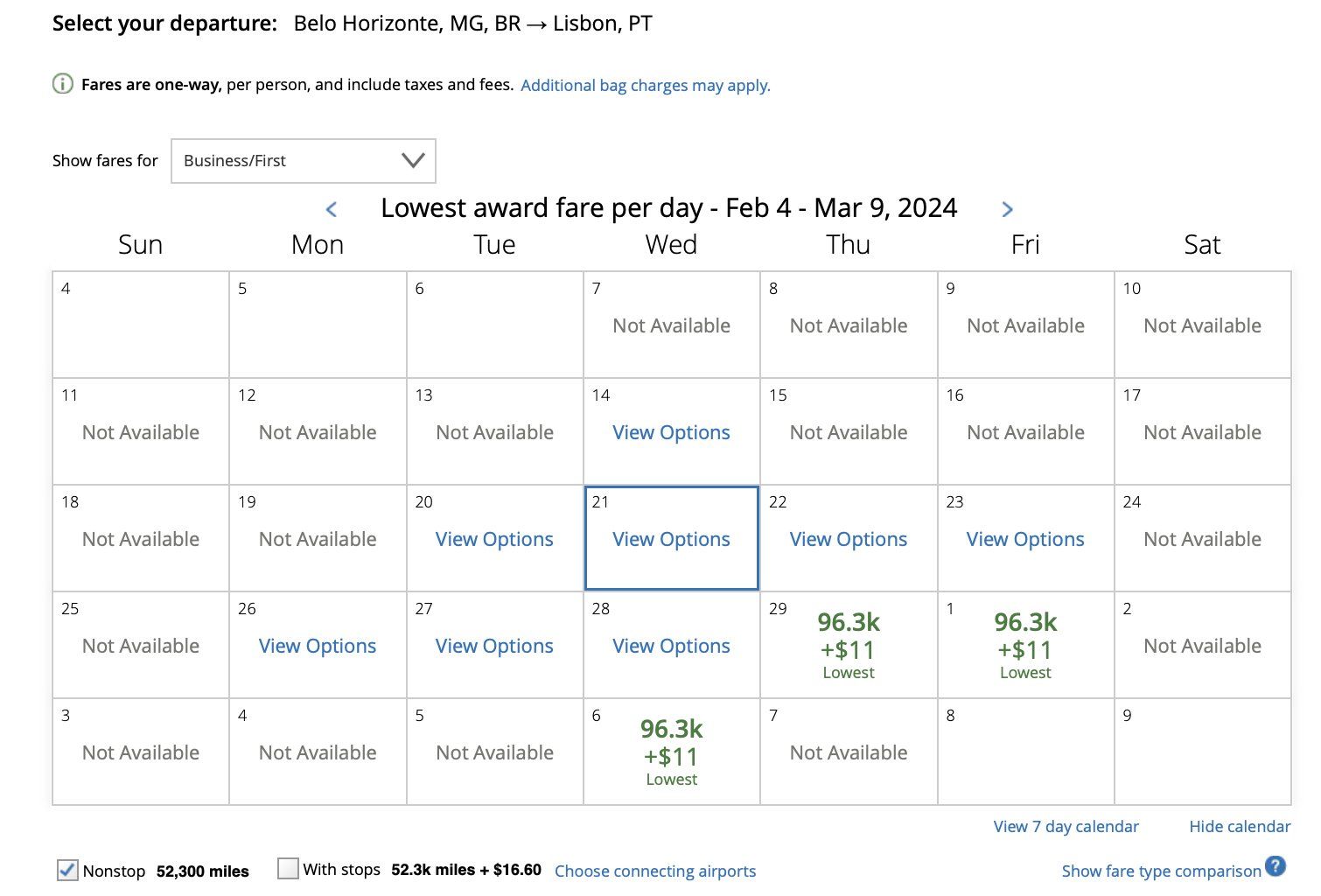 Select your departure: Belo Horizonte, MG, BR → Lisbon, PT

Fares are one-way, per person, and include taxes and fees. Additional bag charges may apply.

Show fares for Business/First

Lowest award fare per day - Feb 4 - Mar 9, 2024

| Sun | Mon | Tue | Wed | Thu | Fri | Sat |
|---|---|---|---|---|---|---|
| 4 | 5 | 6 | 7 Not Available | 8 Not Available | 9 Not Available | 10 Not Available |
| 11 Not Available | 12 Not Available | 13 Not Available | 14 View Options | 15 Not Available | 16 Not Available | 17 Not Available |
| 18 Not Available | 19 Not Available | 20 View Options | 21 View Options | 22 View Options | 23 View Options | 24 Not Available |
| 25 Not Available | 26 View Options | 27 View Options | 28 View Options | 29 96.3k +$11 Lowest | 1 96.3k +$11 Lowest | 2 Not Available |
| 3 Not Available | 4 Not Available | 5 Not Available | 6 96.3k +$11 Lowest | 7 Not Available | 8 | 9 |

View 7 day calendar Hide calendar

Nonstop 52,300 miles With stops 52.3k miles + $16.60 Choose connecting airports Show fare type comparison ?